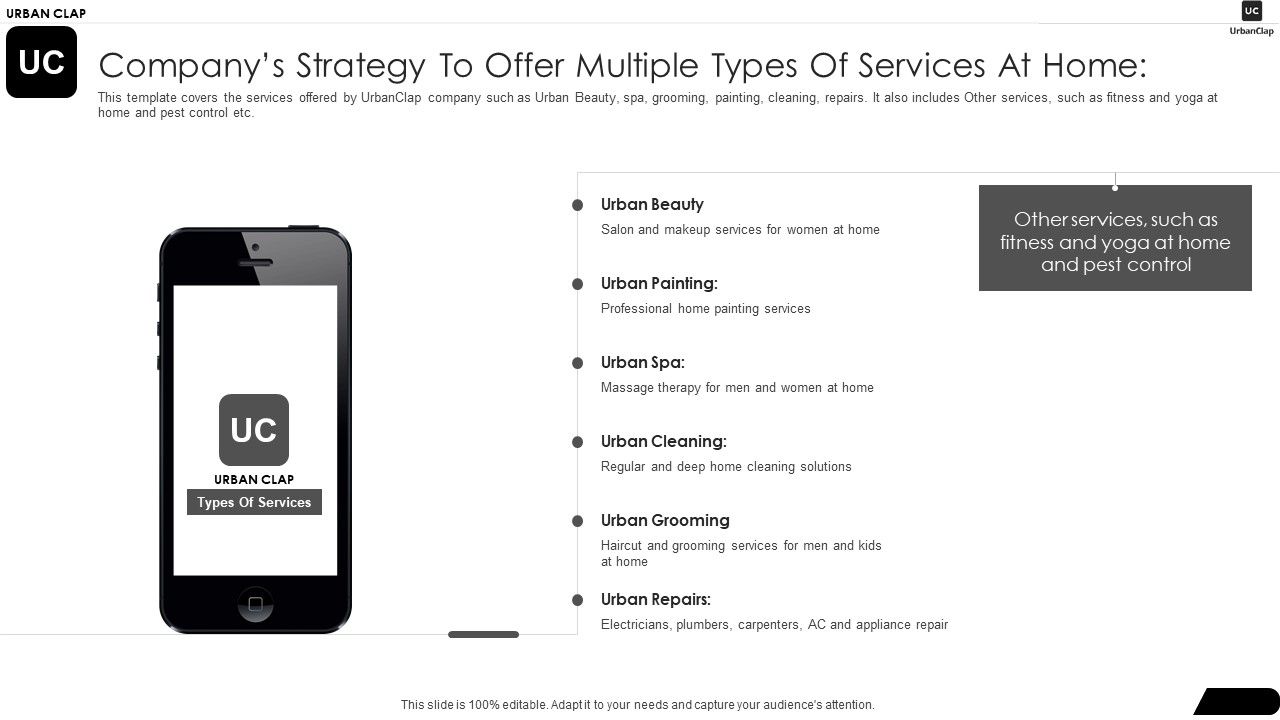 URBAN CLAP

UC
UrbanClap

UC

Company's Strategy To Offer Multiple Types Of Services At Home:

This template covers the services offered by UrbanClap company such as Urban Beauty, spa, grooming, painting, cleaning, repairs. It also includes Other services, such as fitness and yoga at home and pest control etc.

UC
URBAN CLAP
Types Of Services

Urban Beauty
Salon and makeup services for women at home

Urban Painting:
Professional home painting services

Urban Spa:
Massage therapy for men and women at home

Urban Cleaning:
Regular and deep home cleaning solutions

Urban Grooming
Haircut and grooming services for men and kids at home

Urban Repairs:
Electricians, plumbers, carpenters, AC and appliance repair

Other services, such as fitness and yoga at home and pest control

This slide is 100% editable. Adapt it to your needs and capture your audience's attention.